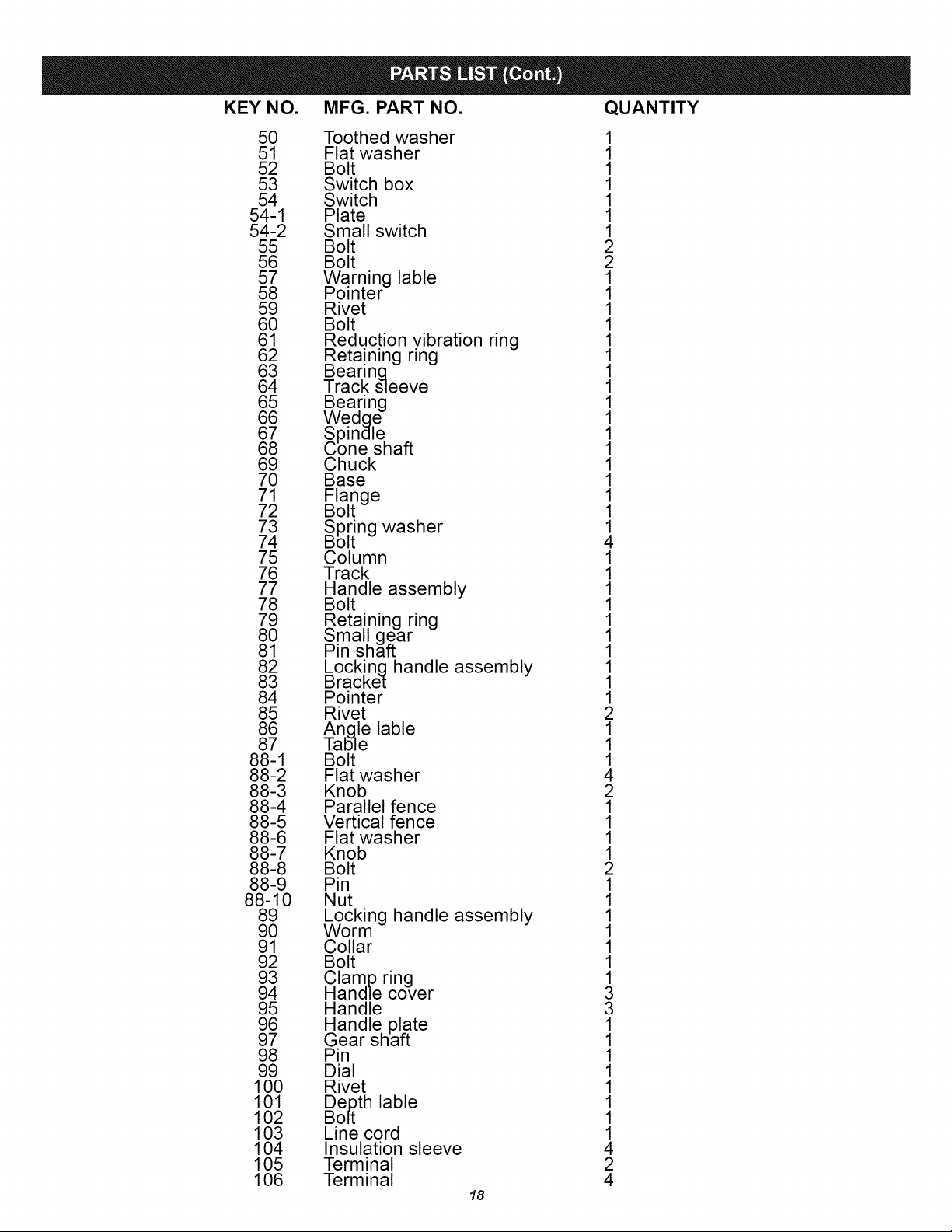 PARTS LIST (Cont.)

| KEY NO. | MFG. PART NO. | QUANTITY |
|---|---|---|
| 50 | Toothed washer | 1 |
| 51 | Flat washer | 1 |
| 52 | Bolt | 1 |
| 53 | Switch box | 1 |
| 54 | Switch | 1 |
| 54-1 | Plate | 1 |
| 54-2 | Small switch | 1 |
| 55 | Bolt | 2 |
| 56 | Bolt | 2 |
| 57 | Warning lable | 1 |
| 58 | Pointer | 1 |
| 59 | Rivet | 1 |
| 60 | Bolt | 1 |
| 61 | Reduction vibration ring | 1 |
| 62 | Retaining ring | 1 |
| 63 | Bearing | 1 |
| 64 | Track sleeve | 1 |
| 65 | Bearing | 1 |
| 66 | Wedge | 1 |
| 67 | Spindle | 1 |
| 68 | Cone shaft | 1 |
| 69 | Chuck | 1 |
| 70 | Base | 1 |
| 71 | Flange | 1 |
| 72 | Bolt | 1 |
| 73 | Spring washer | 1 |
| 74 | Bolt | 4 |
| 75 | Column | 1 |
| 76 | Track | 1 |
| 77 | Handle assembly | 1 |
| 78 | Bolt | 1 |
| 79 | Retaining ring | 1 |
| 80 | Small gear | 1 |
| 81 | Pin shaft | 1 |
| 82 | Locking handle assembly | 1 |
| 83 | Bracket | 1 |
| 84 | Pointer | 1 |
| 85 | Rivet | 2 |
| 86 | Angle lable | 1 |
| 87 | Table | 1 |
| 88-1 | Bolt | 1 |
| 88-2 | Flat washer | 4 |
| 88-3 | Knob | 2 |
| 88-4 | Parallel fence | 1 |
| 88-5 | Vertical fence | 1 |
| 88-6 | Flat washer | 1 |
| 88-7 | Knob | 1 |
| 88-8 | Bolt | 2 |
| 88-9 | Pin | 1 |
| 88-10 | Nut | 1 |
| 89 | Locking handle assembly | 1 |
| 90 | Worm | 1 |
| 91 | Collar | 1 |
| 92 | Bolt | 1 |
| 93 | Clamp ring | 1 |
| 94 | Handle cover | 3 |
| 95 | Handle | 3 |
| 96 | Handle plate | 1 |
| 97 | Gear shaft | 1 |
| 98 | Pin | 1 |
| 99 | Dial | 1 |
| 100 | Rivet | 1 |
| 101 | Depth lable | 1 |
| 102 | Bolt | 1 |
| 103 | Line cord | 1 |
| 104 | Insulation sleeve | 4 |
| 105 | Terminal | 2 |
| 106 | Terminal | 4 |

18